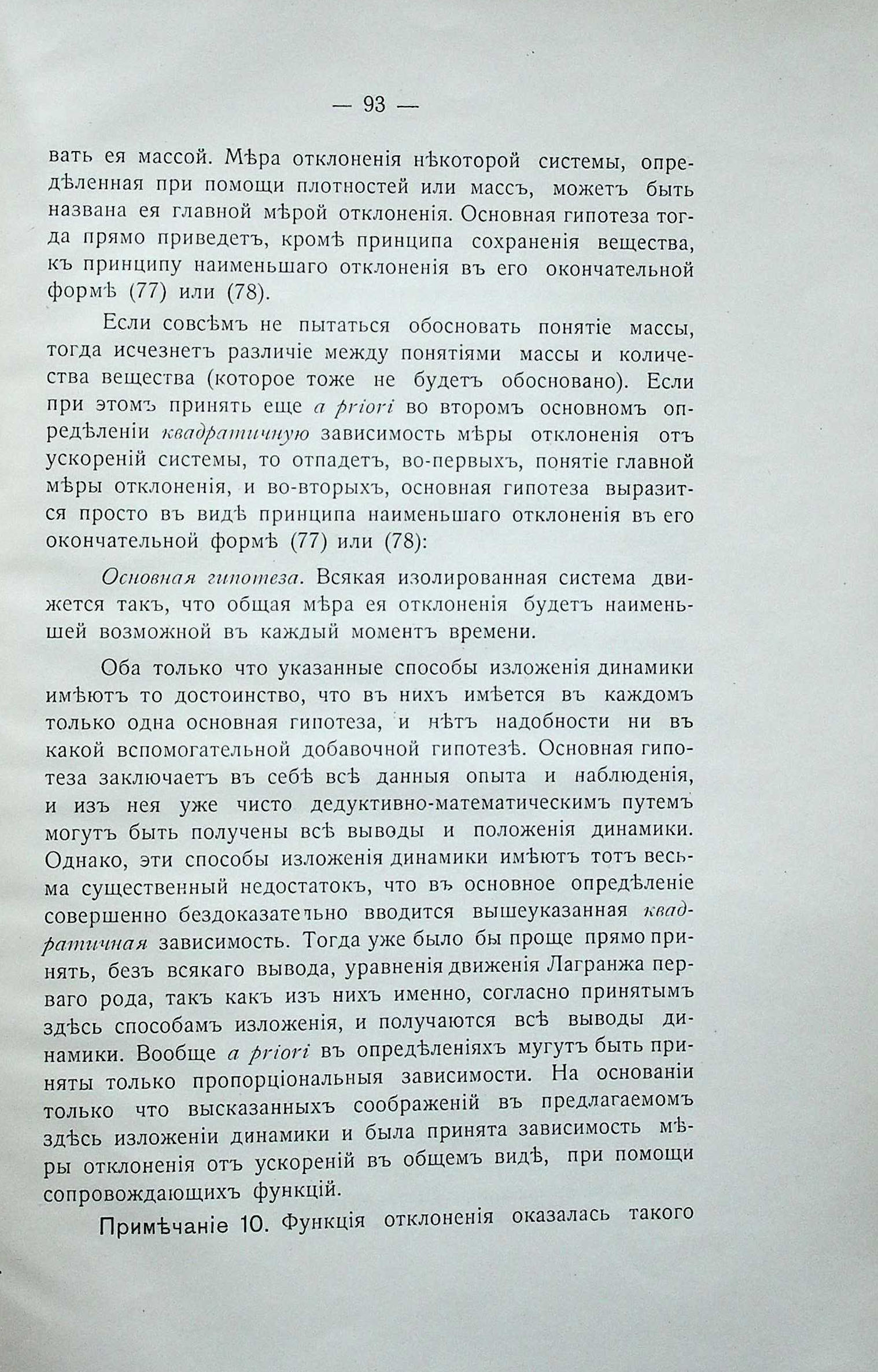 — 93 —

вать ея массой. Мѣра отклоненія нѣкоторой системы, опредѣленная при помощи плотностей или массъ, можетъ быть названа ея главной мѣрой отклоненія. Основная гипотеза тогда прямо приведетъ, кромѣ принципа сохраненія вещества, къ принципу наименьшаго отклоненія въ его окончательной формѣ (77) или (78).

Если совсѣмъ не пытаться обосновать понятіе массы, тогда исчезнетъ различіе между понятіями массы и количества вещества (которое тоже не будетъ обосновано). Если при этомъ принять еще a priori во второмъ основномъ опредѣленіи квадратичную зависимость мѣры отклоненія отъ ускореній системы, то отпадетъ, во-первыхъ, понятіе главной мѣры отклоненія, и во-вторыхъ, основная гипотеза выразится просто въ видѣ принципа наименьшаго отклоненія въ его окончательной формѣ (77) или (78):

Основная гипотеза. Всякая изолированная система движется такъ, что общая мѣра ея отклоненія будетъ наименьшей возможной въ каждый моментъ времени.

Оба только что указанные способы изложенія динамики имѣютъ то достоинство, что въ нихъ имѣется въ каждомъ только одна основная гипотеза, и нѣтъ надобности ни въ какой вспомогательной добавочной гипотезѣ. Основная гипотеза заключаетъ въ себѣ всѣ данныя опыта и наблюденія, и изъ нея уже чисто дедуктивно-математическимъ путемъ могутъ быть получены всѣ выводы и положенія динамики. Однако, эти способы изложенія динамики имѣютъ тотъ весьма существенный недостатокъ, что въ основное опредѣленіе совершенно бездоказательно вводится вышеуказанная квадратичная зависимость. Тогда уже было бы проще прямо принять, безъ всякаго вывода, уравненія движенія Лагранжа перваго рода, такъ какъ изъ нихъ именно, согласно принятымъ здѣсь способамъ изложенія, и получаются всѣ выводы динамики. Вообще a priori въ опредѣленіяхъ мугутъ быть приняты только пропорціональныя зависимости. На основаніи только что высказанныхъ соображеній въ предлагаемомъ здѣсь изложеніи динамики и была принята зависимость мѣры отклоненія отъ ускореній въ общемъ видѣ, при помощи сопровождающихъ функцій.

Примѣчаніе 10. Функція отклоненія оказалась такого